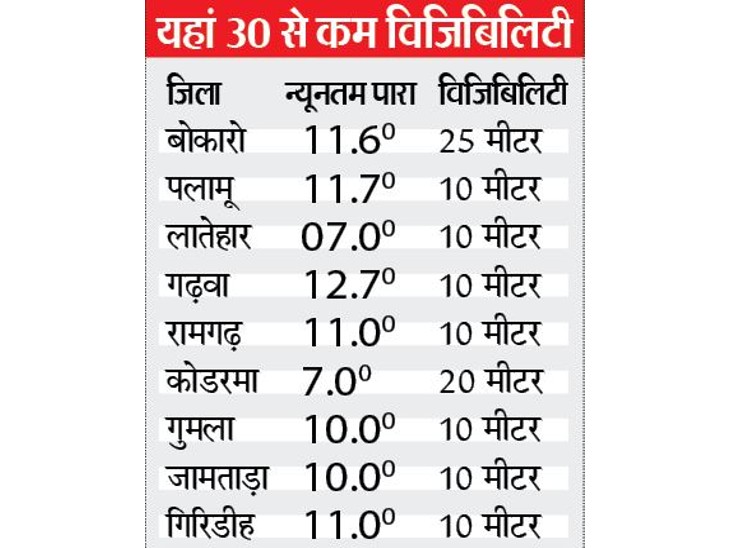 यहां 30 से कम विजिबिलिटी

| जिला | न्यूनतम पारा | विजिबिलिटी |
|---|---|---|
| बोकारो | $11.6^0$ | 25 मीटर |
| पलामू | $11.7^0$ | 10 मीटर |
| लातेहार | $07.0^0$ | 10 मीटर |
| गढ़वा | $12.7^0$ | 10 मीटर |
| रामगढ़ | $11.0^0$ | 10 मीटर |
| कोडरमा | $7.0^0$ | 20 मीटर |
| गुमला | $10.0^0$ | 10 मीटर |
| जामताड़ा | $10.0^0$ | 10 मीटर |
| गिरिडीह | $11.0^0$ | 10 मीटर |